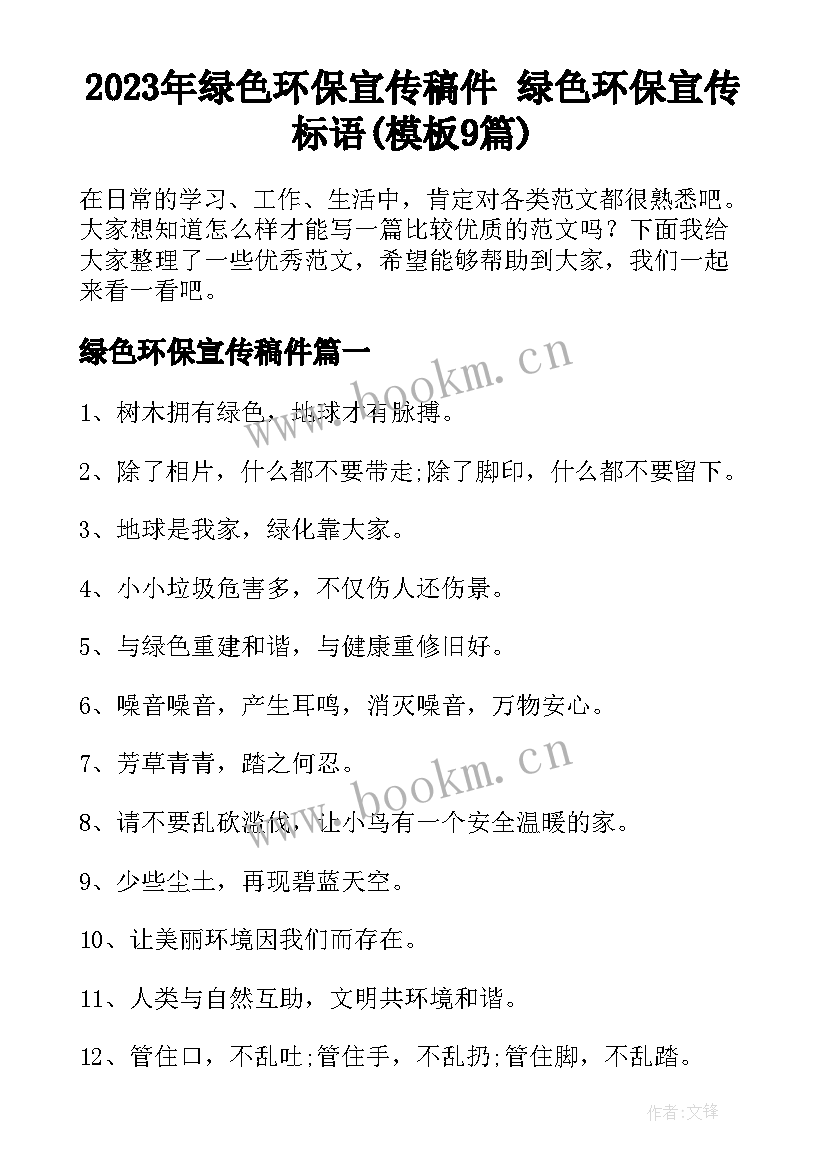 2023年绿色环保宣传稿件 绿色环保宣传标语(模板9篇)

在日常的学习、工作、生活中，肯定对各类范文都很熟悉吧。大家想知道怎么样才能写一篇比较优质的范文吗？下面我给大家整理了一些优秀范文，希望能够帮助到大家，我们一起来看一看吧。

绿色环保宣传稿件篇一

www.bookm.cn

1、树木拥有绿色，地球才有脉搏。

2、除了相片，什么都不要带走;除了脚印，什么都不要留下。

3、地球是我家，绿化靠大家。

4、小小垃圾危害多，不仅伤人还伤景。

5、与绿色重建和谐，与健康重修旧好。

6、噪音噪音，产生耳鸣，消灭噪音，万物安心。

7、芳草青青，踏之何忍。

www.bookm.cn

8、请不要乱砍滥伐，让小鸟有一个安全温暖的家。

9、少些尘土，再现碧蓝天空。

10、让美丽环境因我们而存在。

11、人类与自然互助，文明共环境和谐。

12、管住口，不乱吐;管住手，不乱扔;管住脚，不乱踏。

作者:文锋